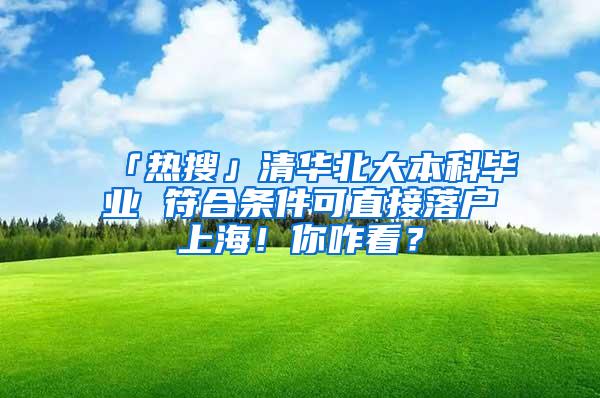 「热搜」清华北大本科毕业 符合条件可直接落户上海！你咋看？